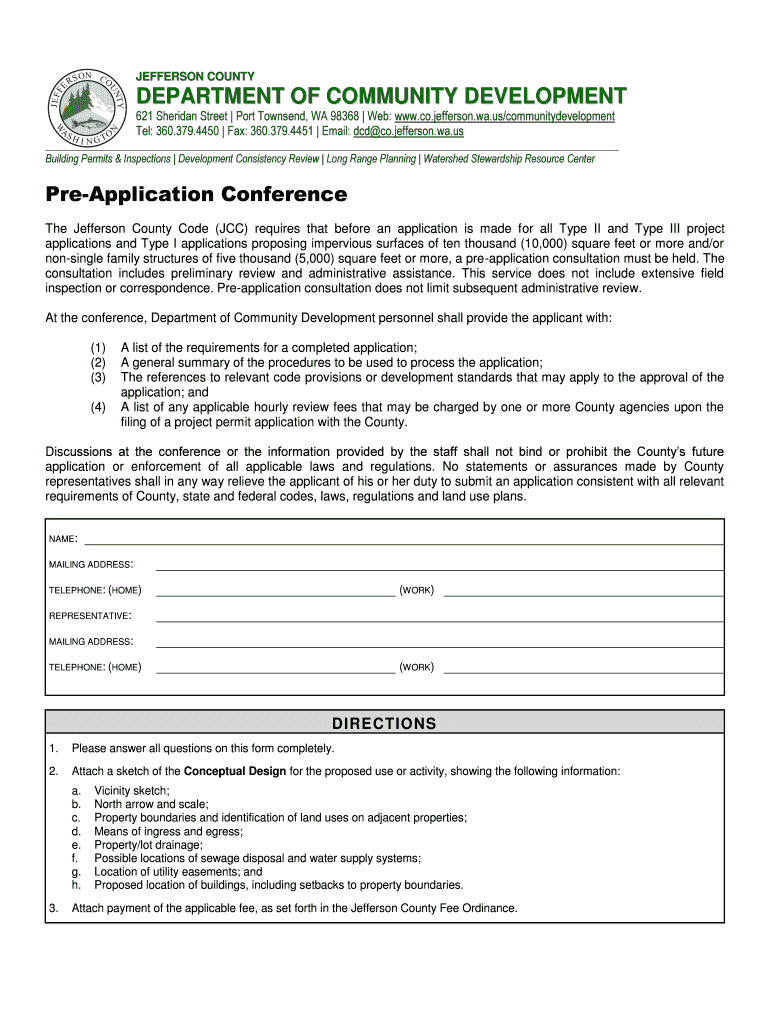 JEFFERSON COUNTY WASHINGTON

JEFFERSON COUNTY
DEPARTMENT OF COMMUNITY DEVELOPMENT
621 Sheridan Street | Port Townsend, WA 98368 | Web: www.co.jefferson.wa.us/communitydevelopment
Tel: 360.379.4450 | Fax: 360.379.4451 | Email: dcd@co.jefferson.wa.us

Building Permits & Inspections | Development Consistency Review | Long Range Planning | Watershed Stewardship Resource Center

Pre-Application Conference

The Jefferson County Code (JCC) requires that before an application is made for all Type II and Type III project applications and Type I applications proposing impervious surfaces of ten thousand (10,000) square feet or more and/or non-single family structures of five thousand (5,000) square feet or more, a pre-application consultation must be held. The consultation includes preliminary review and administrative assistance. This service does not include extensive field inspection or correspondence. Pre-application consultation does not limit subsequent administrative review.

At the conference, Department of Community Development personnel shall provide the applicant with:

(1) A list of the requirements for a completed application;
(2) A general summary of the procedures to be used to process the application;
(3) The references to relevant code provisions or development standards that may apply to the approval of the application; and
(4) A list of any applicable hourly review fees that may be charged by one or more County agencies upon the filing of a project permit application with the County.

Discussions at the conference or the information provided by the staff shall not bind or prohibit the County's future application or enforcement of all applicable laws and regulations. No statements or assurances made by County representatives shall in any way relieve the applicant of his or her duty to submit an application consistent with all relevant requirements of County, state and federal codes, laws, regulations and land use plans.

NAME:
MAILING ADDRESS:
TELEPHONE: (HOME) (WORK)
REPRESENTATIVE:
MAILING ADDRESS:
TELEPHONE: (HOME) (WORK)

DIRECTIONS

1. Please answer all questions on this form completely.
2. Attach a sketch of the Conceptual Design for the proposed use or activity, showing the following information:
a. Vicinity sketch;
b. North arrow and scale;
c. Property boundaries and identification of land uses on adjacent properties;
d. Means of ingress and egress;
e. Property/lot drainage;
f. Possible locations of sewage disposal and water supply systems;
g. Location of utility easements; and
h. Proposed location of buildings, including setbacks to property boundaries.
3. Attach payment of the applicable fee, as set forth in the Jefferson County Fee Ordinance.